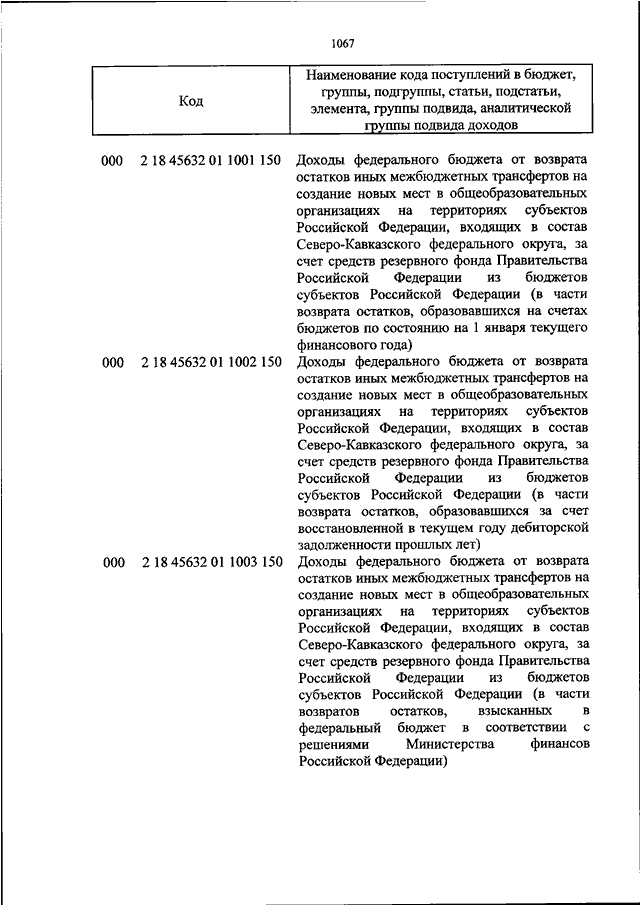 1067

| Код | Наименование кода поступлений в бюджет, группы, подгруппы, статьи, подстатьи, элемента, группы подвида, аналитической группы подвида доходов |
|---|---|
| 000 2 18 45632 01 1001 150 | Доходы федерального бюджета от возврата остатков иных межбюджетных трансфертов на создание новых мест в общеобразовательных организациях на территориях субъектов Российской Федерации, входящих в состав Северо-Кавказского федерального округа, за счет средств резервного фонда Правительства Российской Федерации из бюджетов субъектов Российской Федерации (в части возврата остатков, образовавшихся на счетах бюджетов по состоянию на 1 января текущего финансового года) |
| 000 2 18 45632 01 1002 150 | Доходы федерального бюджета от возврата остатков иных межбюджетных трансфертов на создание новых мест в общеобразовательных организациях на территориях субъектов Российской Федерации, входящих в состав Северо-Кавказского федерального округа, за счет средств резервного фонда Правительства Российской Федерации из бюджетов субъектов Российской Федерации (в части возврата остатков, образовавшихся за счет восстановленной в текущем году дебиторской задолженности прошлых лет) |
| 000 2 18 45632 01 1003 150 | Доходы федерального бюджета от возврата остатков иных межбюджетных трансфертов на создание новых мест в общеобразовательных организациях на территориях субъектов Российской Федерации, входящих в состав Северо-Кавказского федерального округа, за счет средств резервного фонда Правительства Российской Федерации из бюджетов субъектов Российской Федерации (в части возвратов остатков, взысканных в федеральный бюджет в соответствии с решениями Министерства финансов Российской Федерации) |